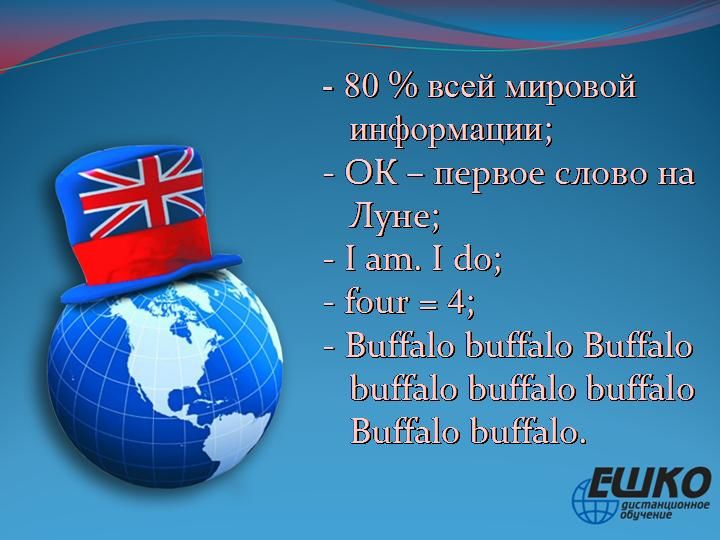 - 80 % всей мировой информации;
- ОК – первое слово на Луне;
- I am. I do;
- four = 4;
- Buffalo buffalo Buffalo buffalo buffalo buffalo Buffalo buffalo.

ЕШКО
дистанционное обучение